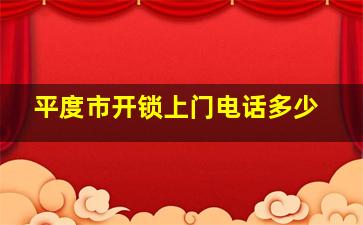 平度市开锁上门电话多少